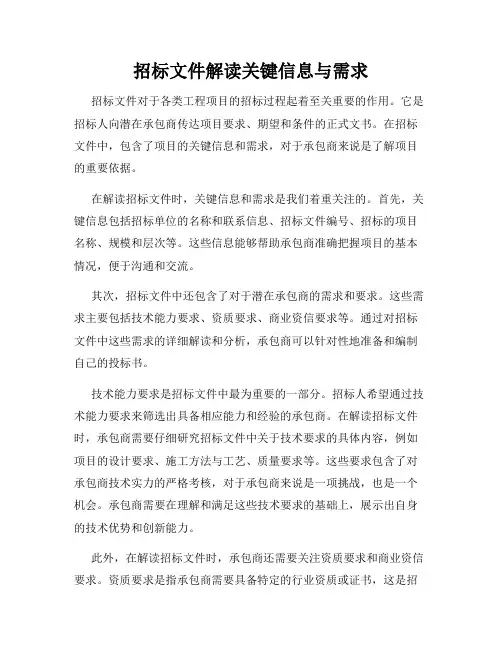 招标文件解读关键信息与需求

招标文件对于各类工程项目的招标过程起着至关重要的作用。它是招标人向潜在承包商传达项目要求、期望和条件的正式文书。在招标文件中，包含了项目的关键信息和需求，对于承包商来说是了解项目的重要依据。

在解读招标文件时，关键信息和需求是我们着重关注的。首先，关键信息包括招标单位的名称和联系信息、招标文件编号、招标的项目名称、规模和层次等。这些信息能够帮助承包商准确把握项目的基本情况，便于沟通和交流。

其次，招标文件中还包含了对于潜在承包商的需求和要求。这些需求主要包括技术能力要求、资质要求、商业资信要求等。通过对招标文件中这些需求的详细解读和分析，承包商可以针对性地准备和编制自己的投标书。

技术能力要求是招标文件中最为重要的一部分。招标人希望通过技术能力要求来筛选出具备相应能力和经验的承包商。在解读招标文件时，承包商需要仔细研究招标文件中关于技术要求的具体内容，例如项目的设计要求、施工方法与工艺、质量要求等。这些要求包含了对承包商技术实力的严格考核，对于承包商来说是一项挑战，也是一个机会。承包商需要在理解和满足这些技术要求的基础上，展示出自身的技术优势和创新能力。

此外，在解读招标文件时，承包商还需要关注资质要求和商业资信要求。资质要求是指承包商需要具备特定的行业资质或证书，这是招